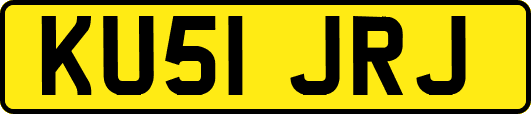 KU51 JRJ